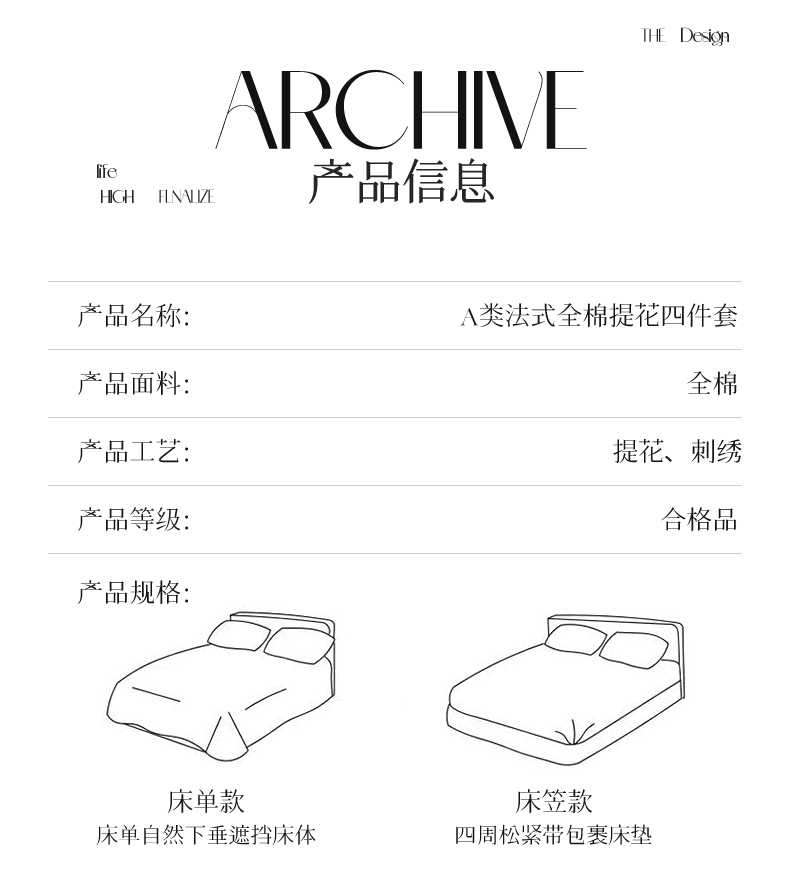 THE Design

ARCHIVE

life
HIGH FLNALIZE

产品信息

产品名称: A类法式全棉提花四件套

产品面料: 全棉

产品工艺: 提花、刺绣

产品等级: 合格品

产品规格:

床单款
床单自然下垂遮挡床体

床笠款
四周松紧带包裹床垫